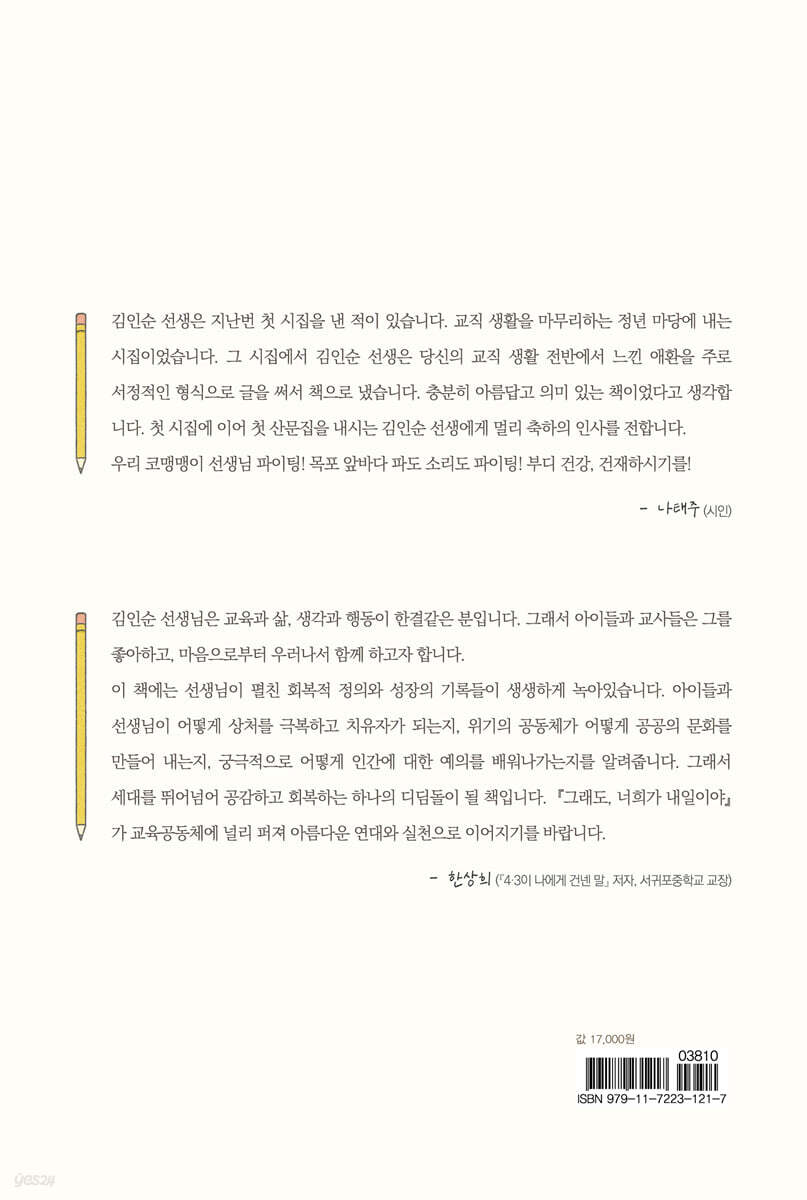 김인순 선생은 지난번 첫 시집을 낸 적이 있습니다. 교직 생활을 마무리하는 정년 마당에 내는 시집이었습니다. 그 시집에서 김인순 선생은 당신의 교직 생활 전반에서 느낀 애환을 주로 서정적인 형식으로 글을 써서 책으로 냈습니다. 충분히 아름답고 의미 있는 책이었다고 생각합니다. 첫 시집에 이어 첫 산문집을 내시는 김인순 선생에게 멀리 축하의 인사를 전합니다.
우리 코맹맹이 선생님 파이팅! 목포 앞바다 파도 소리도 파이팅! 부디 건강, 건재하시기를!

– 나태주 (시인)

김인순 선생님은 교육과 삶, 생각과 행동이 한결같은 분입니다. 그래서 아이들과 교사들은 그를 좋아하고, 마음으로부터 우러나서 함께 하고자 합니다.
이 책에는 선생님이 펼친 회복적 정의와 성장의 기록들이 생생하게 녹아있습니다. 아이들과 선생님이 어떻게 상처를 극복하고 치유자가 되는지, 위기의 공동체가 어떻게 공공의 문화를 만들어 내는지, 궁극적으로 어떻게 인간에 대한 예의를 배워나가는지를 알려줍니다. 그래서 세대를 뛰어넘어 공감하고 회복하는 하나의 디딤돌이 될 책입니다. 『그래도, 너희가 내일이야』가 교육공동체에 널리 퍼져 아름다운 연대와 실천으로 이어지기를 바랍니다.

– 한상희 (『4·3이 나에게 건넨 말』 저자, 서귀포중학교 교장)

값 17,000원
03810
ISBN 979-11-7223-121-7

yes24